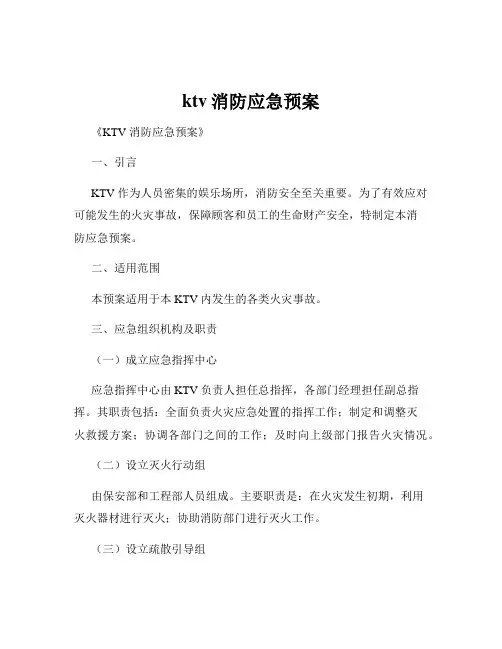 ktv 消防应急预案

《KTV 消防应急预案》

一、引言

KTV 作为人员密集的娱乐场所，消防安全至关重要。为了有效应对可能发生的火灾事故，保障顾客和员工的生命财产安全，特制定本消防应急预案。

二、适用范围

本预案适用于本 KTV 内发生的各类火灾事故。

三、应急组织机构及职责

（一）成立应急指挥中心

应急指挥中心由 KTV 负责人担任总指挥，各部门经理担任副总指挥。其职责包括：全面负责火灾应急处置的指挥工作；制定和调整灭火救援方案；协调各部门之间的工作；及时向上级部门报告火灾情况。

（二）设立灭火行动组

由保安部和工程部人员组成。主要职责是：在火灾发生初期，利用灭火器材进行灭火；协助消防部门进行灭火工作。

（三）设立疏散引导组